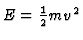 $E = \frac{1}{2}mv^2$